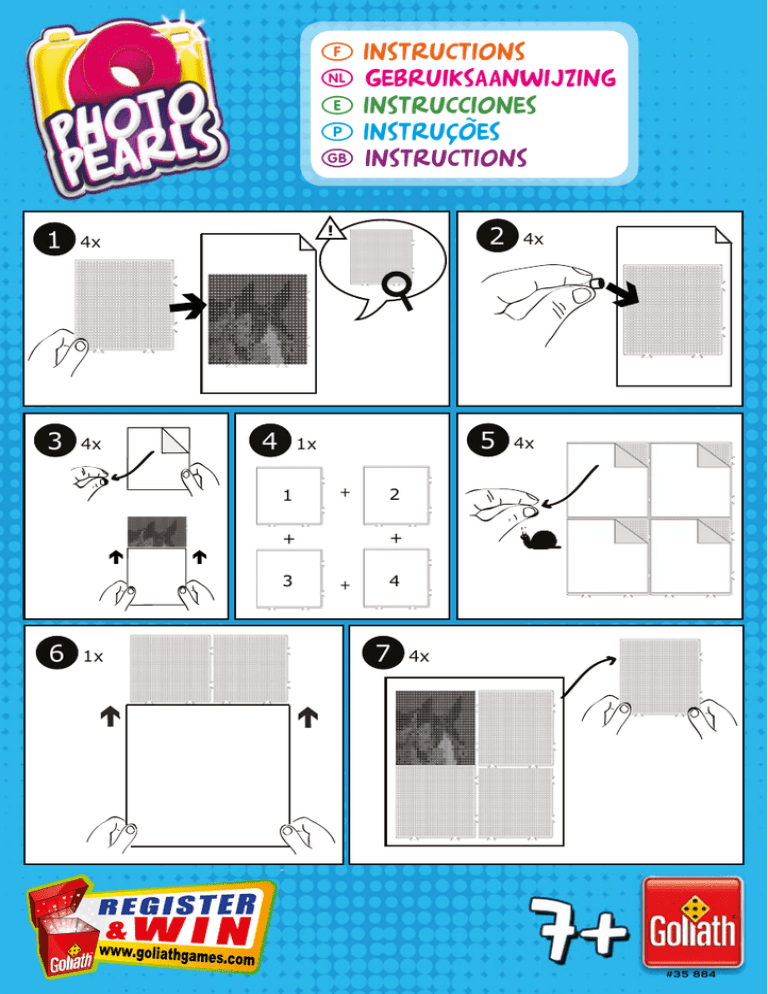 PHOTO PEARLS

F INSTRUCTIONS
NL GEBRUIKSAANWIJZING
E INSTRUCCIONES
P INSTRUÇÕES
GB INSTRUCTIONS

1 4x

!

2 4x

3 4x

4 1x

1 + 2
+ +
3 + 4

5 4x

6 1x

7 4x

Goliath REGISTER & WIN www.goliathgames.com

7+

Goliath

#35 884